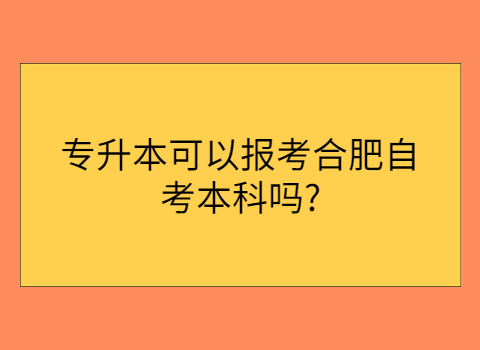 专升本可以报考合肥自考本科吗?